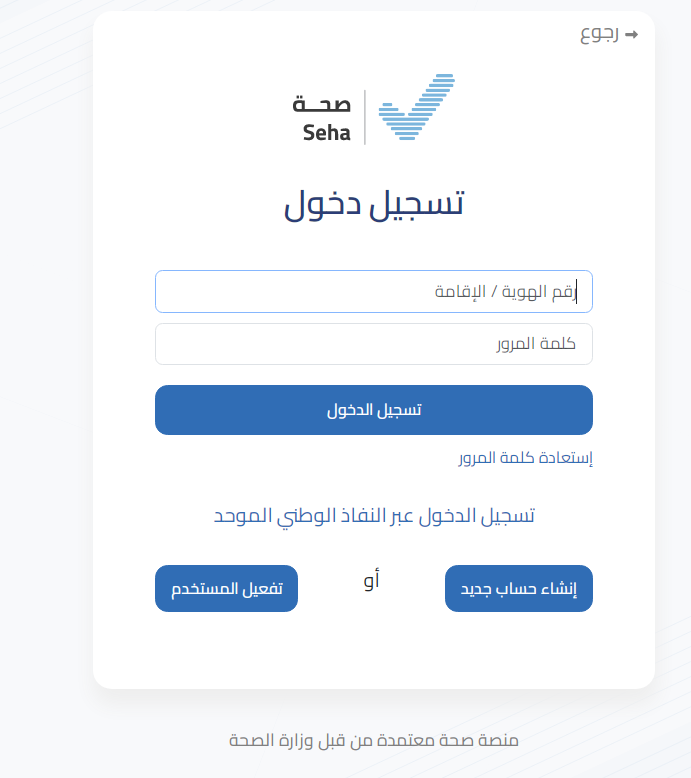 رجوع

صحة
Seha

تسجيل دخول

رقم الهوية / الإقامة

كلمة المرور

تسجيل الدخول

إستعادة كلمة المرور

تسجيل الدخول عبر النفاذ الوطني الموحد

إنشاء حساب جديد

أو

تفعيل المستخدم

منصة صحة معتمدة من قبل وزارة الصحة